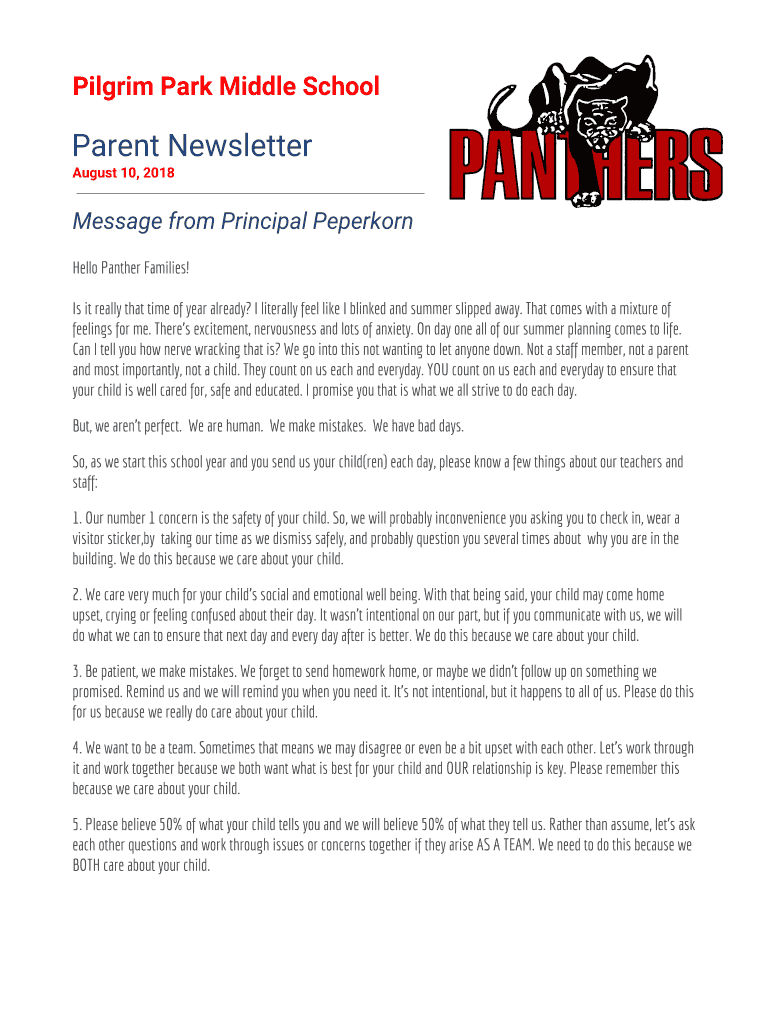 Pilgrim Park Middle School

Parent Newsletter

August 10, 2018

PANTHERS

Message from Principal Peperkorn

Hello Panther Families!

Is it really that time of year already? I literally feel like I blinked and summer slipped away. That comes with a mixture of feelings for me. There's excitement, nervousness and lots of anxiety. On day one all of our summer planning comes to life. Can I tell you how nerve wracking that is? We go into this not wanting to let anyone down. Not a staff member, not a parent and most importantly, not a child. They count on us each and everyday. YOU count on us each and everyday to ensure that your child is well cared for, safe and educated. I promise you that is what we all strive to do each day.

But, we aren't perfect. We are human. We make mistakes. We have bad days.

So, as we start this school year and you send us your child(ren) each day, please know a few things about our teachers and staff:

1. Our number 1 concern is the safety of your child. So, we will probably inconvenience you asking you to check in, wear a visitor sticker,by taking our time as we dismiss safely, and probably question you several times about why you are in the building. We do this because we care about your child.

2. We care very much for your child's social and emotional well being. With that being said, your child may come home upset, crying or feeling confused about their day. It wasn't intentional on our part, but if you communicate with us, we will do what we can to ensure that next day and every day after is better. We do this because we care about your child.

3. Be patient, we make mistakes. We forget to send homework home, or maybe we didn't follow up on something we promised. Remind us and we will remind you when you need it. It's not intentional, but it happens to all of us. Please do this for us because we really do care about your child.

4. We want to be a team. Sometimes that means we may disagree or even be a bit upset with each other. Let's work through it and work together because we both want what is best for your child and OUR relationship is key. Please remember this because we care about your child.

5. Please believe 50% of what your child tells you and we will believe 50% of what they tell us. Rather than assume, let's ask each other questions and work through issues or concerns together if they arise AS A TEAM. We need to do this because we BOTH care about your child.